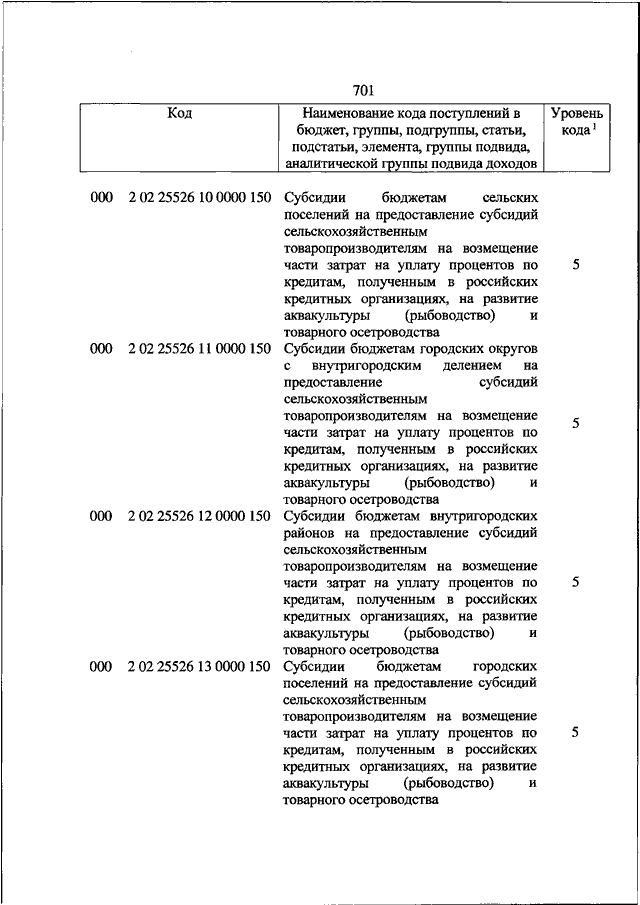 701

| Код | Наименование кода поступлений в бюджет, группы, подгруппы, статьи, подстатьи, элемента, группы подвида, аналитической группы подвида доходов | Уровень кода $^1$ |
|---|---|---|
| 000 2 02 25526 10 0000 150 | Субсидии бюджетам сельских поселений на предоставление субсидий сельскохозяйственным товаропроизводителям на возмещение части затрат на уплату процентов по кредитам, полученным в российских кредитных организациях, на развитие аквакультуры (рыбоводство) и товарного осетроводства | 5 |
| 000 2 02 25526 11 0000 150 | Субсидии бюджетам городских округов с внутригородским делением на предоставление субсидий сельскохозяйственным товаропроизводителям на возмещение части затрат на уплату процентов по кредитам, полученным в российских кредитных организациях, на развитие аквакультуры (рыбоводство) и товарного осетроводства | 5 |
| 000 2 02 25526 12 0000 150 | Субсидии бюджетам внутригородских районов на предоставление субсидий сельскохозяйственным товаропроизводителям на возмещение части затрат на уплату процентов по кредитам, полученным в российских кредитных организациях, на развитие аквакультуры (рыбоводство) и товарного осетроводства | 5 |
| 000 2 02 25526 13 0000 150 | Субсидии бюджетам городских поселений на предоставление субсидий сельскохозяйственным товаропроизводителям на возмещение части затрат на уплату процентов по кредитам, полученным в российских кредитных организациях, на развитие аквакультуры (рыбоводство) и товарного осетроводства | 5 |